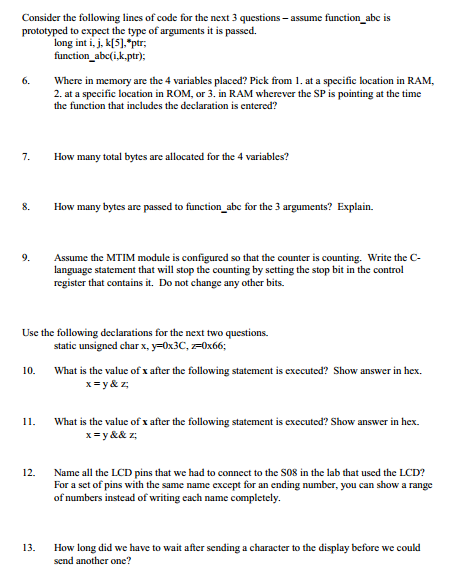 Consider the following lines of code for the next 3 questions – assume function_abc is prototyped to expect the type of arguments it is passed.
long int i, j, k[5],*ptr;
function_abc(i,k,ptr);

6. Where in memory are the 4 variables placed? Pick from 1. at a specific location in RAM, 2. at a specific location in ROM, or 3. in RAM wherever the SP is pointing at the time the function that includes the declaration is entered?

7. How many total bytes are allocated for the 4 variables?

8. How many bytes are passed to function_abc for the 3 arguments? Explain.

9. Assume the MTIM module is configured so that the counter is counting. Write the C-language statement that will stop the counting by setting the stop bit in the control register that contains it. Do not change any other bits.

Use the following declarations for the next two questions.
static unsigned char x, y=0x3C, z=0x66;

10. What is the value of x after the following statement is executed? Show answer in hex.
x = y & z;

11. What is the value of x after the following statement is executed? Show answer in hex.
x = y && z;

12. Name all the LCD pins that we had to connect to the S08 in the lab that used the LCD? For a set of pins with the same name except for an ending number, you can show a range of numbers instead of writing each name completely.

13. How long did we have to wait after sending a character to the display before we could send another one?